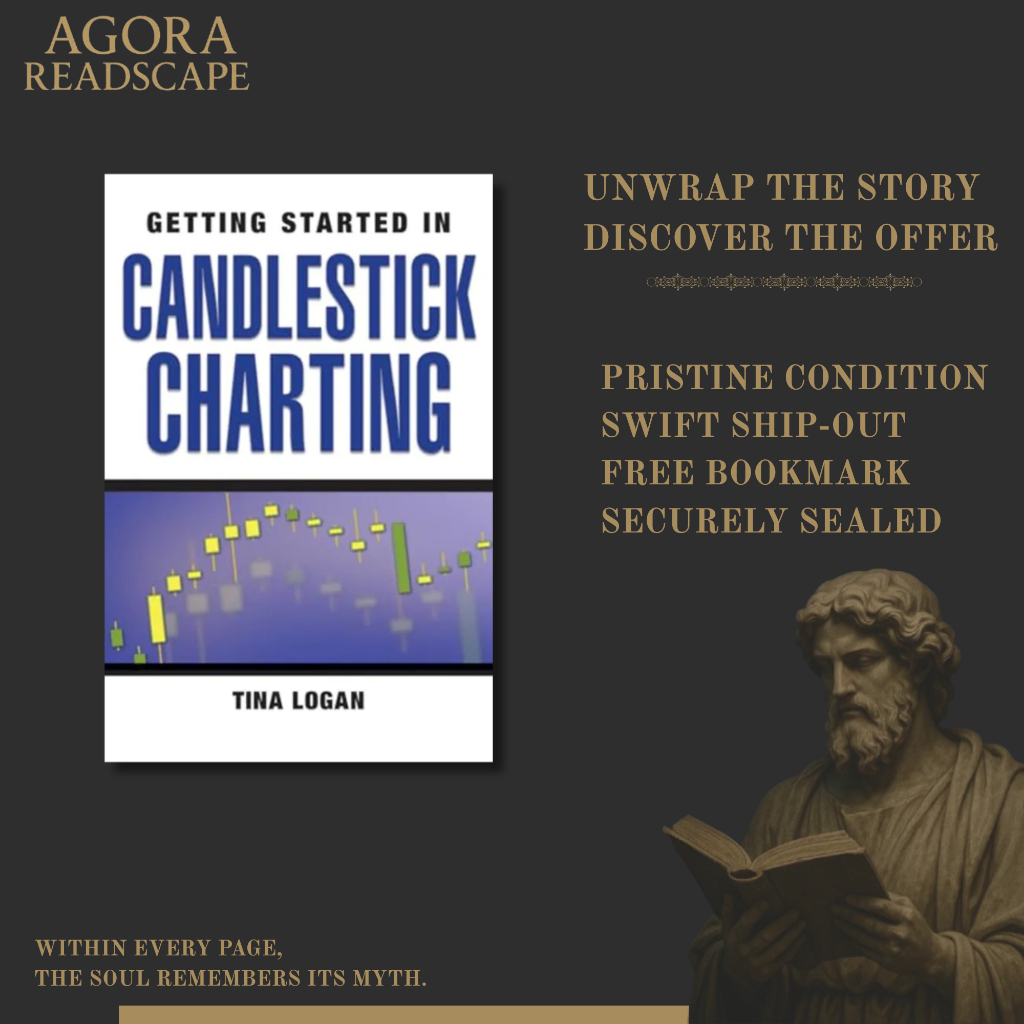 AGORA
READSCAPE

GETTING STARTED IN
CANDLESTICK
CHARTING

TINA LOGAN

UNWRAP THE STORY
DISCOVER THE OFFER

PRISTINE CONDITION
SWIFT SHIP-OUT
FREE BOOKMARK
SECURELY SEALED

WITHIN EVERY PAGE,
THE SOUL REMEMBERS ITS MYTH.